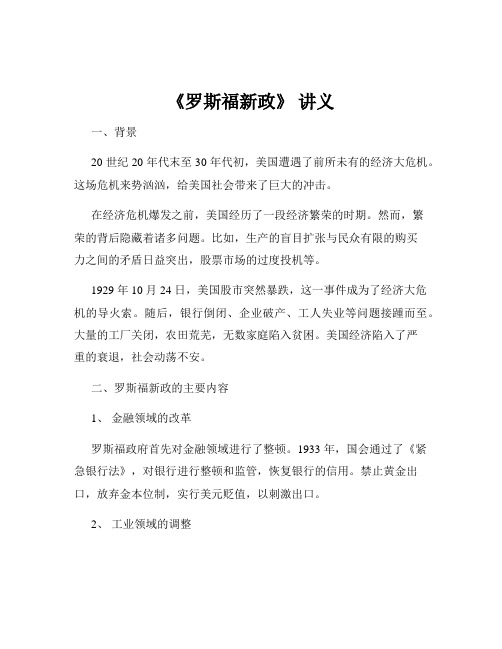 《罗斯福新政》 讲义

一、背景

20 世纪 20 年代末至 30 年代初，美国遭遇了前所未有的经济大危机。这场危机来势汹汹，给美国社会带来了巨大的冲击。

在经济危机爆发之前，美国经历了一段经济繁荣的时期。然而，繁荣的背后隐藏着诸多问题。比如，生产的盲目扩张与民众有限的购买力之间的矛盾日益突出，股票市场的过度投机等。

1929 年 10 月 24 日，美国股市突然暴跌，这一事件成为了经济大危机的导火索。随后，银行倒闭、企业破产、工人失业等问题接踵而至。大量的工厂关闭，农田荒芜，无数家庭陷入贫困。美国经济陷入了严重的衰退，社会动荡不安。

二、罗斯福新政的主要内容

1、 金融领域的改革

罗斯福政府首先对金融领域进行了整顿。1933 年，国会通过了《紧急银行法》，对银行进行整顿和监管，恢复银行的信用。禁止黄金出口，放弃金本位制，实行美元贬值，以刺激出口。

2、 工业领域的调整